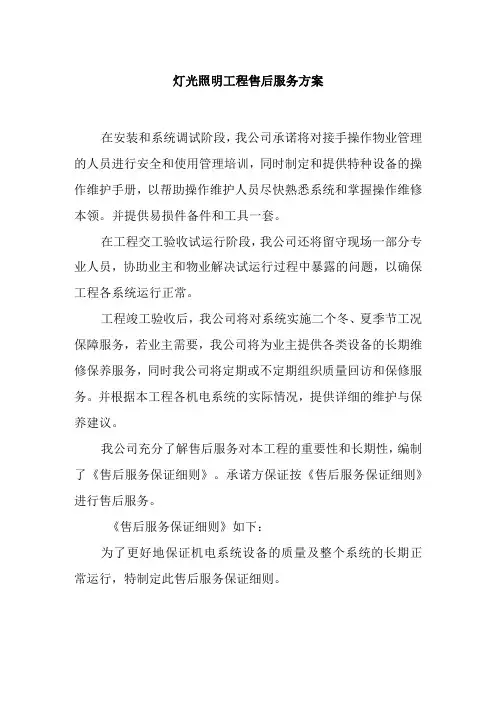 灯光照明工程售后服务方案

在安装和系统调试阶段，我公司承诺将对接手操作物业管理的人员进行安全和使用管理培训，同时制定和提供特种设备的操作维护手册，以帮助操作维护人员尽快熟悉系统和掌握操作维修本领。并提供易损件备件和工具一套。

在工程交工验收试运行阶段，我公司还将留守现场一部分专业人员，协助业主和物业解决试运行过程中暴露的问题，以确保工程各系统运行正常。

工程竣工验收后，我公司将对系统实施二个冬、夏季节工况保障服务，若业主需要，我公司将为业主提供各类设备的长期维修保养服务，同时我公司将定期或不定期组织质量回访和保修服务。并根据本工程各机电系统的实际情况，提供详细的维护与保养建议。

我公司充分了解售后服务对本工程的重要性和长期性，编制了《售后服务保证细则》。承诺方保证按《售后服务保证细则》进行售后服务。

《售后服务保证细则》如下：

为了更好地保证机电系统设备的质量及整个系统的长期正常运行，特制定此售后服务保证细则。